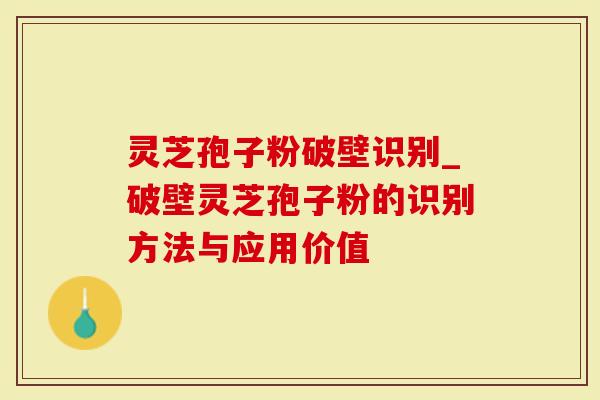 灵芝孢子粉破壁识别_破壁灵芝孢子粉的识别方法与应用价值